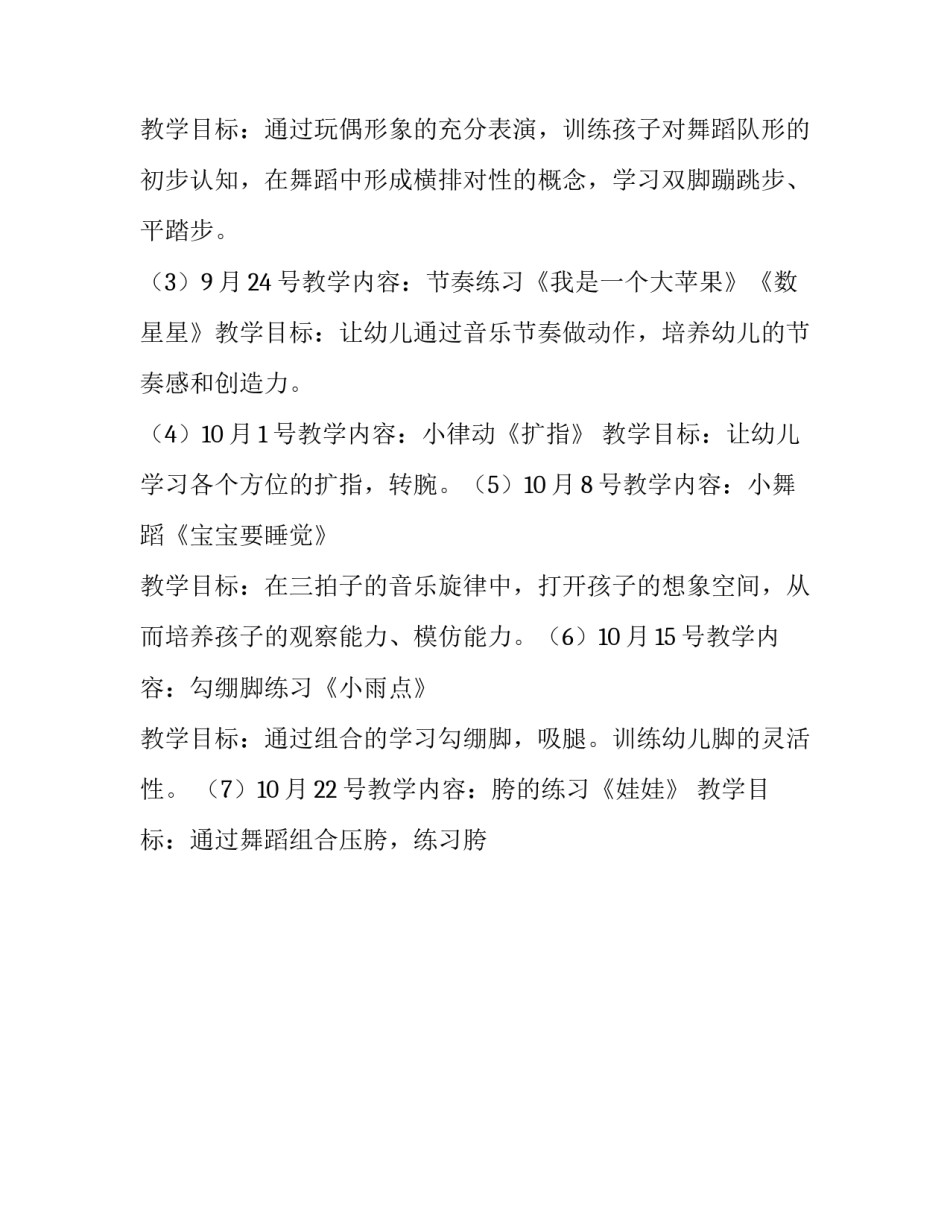 教学目标：通过玩偶形象的充分表演，训练孩子对舞蹈队形的初步认知，在舞蹈中形成横排对性的概念，学习双脚蹦跳步、平踏步。

（3）9月24号教学内容：节奏练习《我是一个大苹果》《数星星》教学目标：让幼儿通过音乐节奏做动作，培养幼儿的节奏感和创造力。

（4）10月1号教学内容：小律动《扩指》 教学目标：让幼儿学习各个方位的扩指，转腕。（5）10月8号教学内容：小舞蹈《宝宝要睡觉》

教学目标：在三拍子的音乐旋律中，打开孩子的想象空间，从而培养孩子的观察能力、模仿能力。（6）10月15号教学内容：勾绷脚练习《小雨点》

教学目标：通过组合的学习勾绷脚，吸腿。训练幼儿脚的灵活性。（7）10月22号教学内容：胯的练习《娃娃》 教学目标：通过舞蹈组合压胯，练习胯